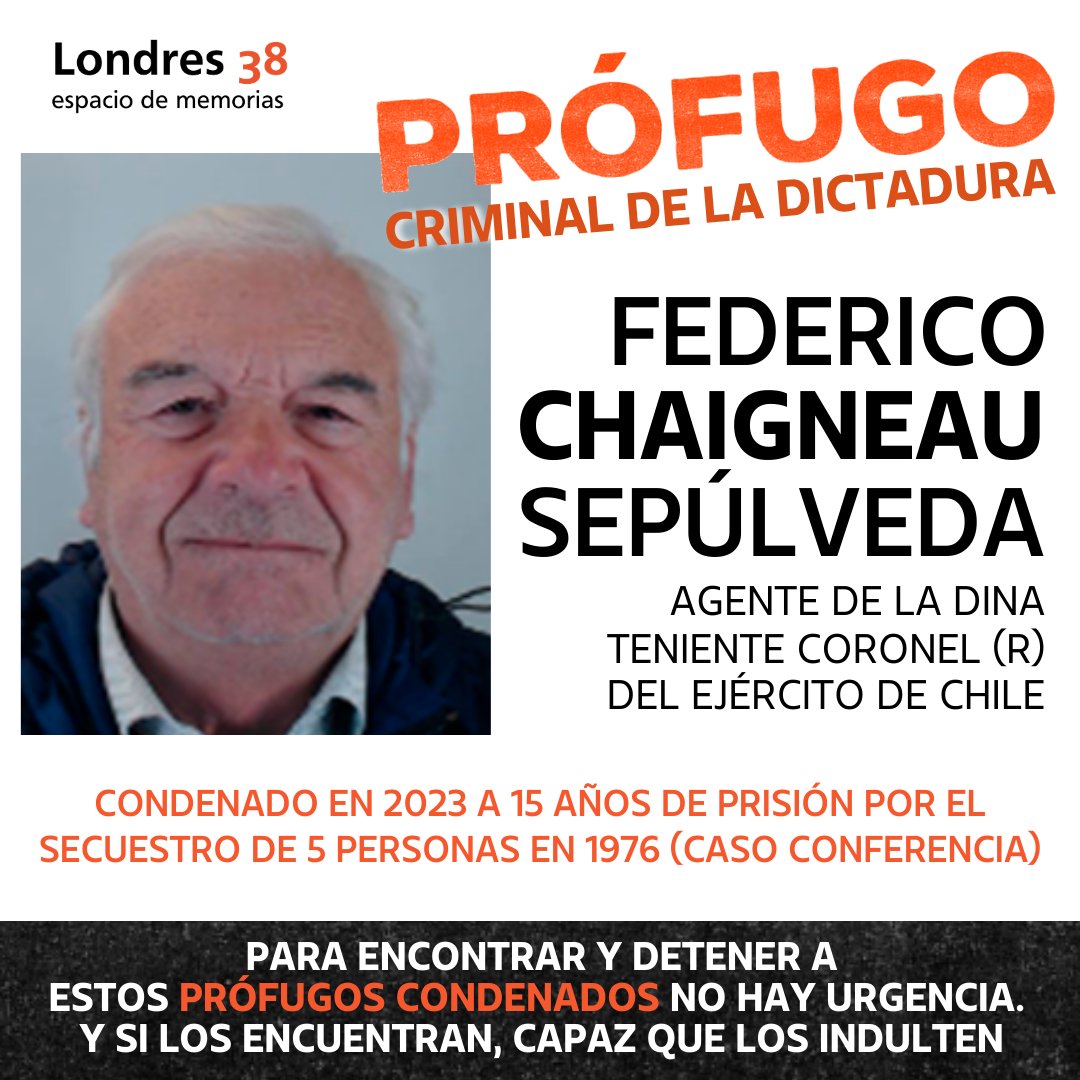 Londres 38
espacio de memorias

PRÓFUGO
CRIMINAL DE LA DICTADURA

FEDERICO
CHAIGNEAU
SEPÚLVEDA

AGENTE DE LA DINA
TENIENTE CORONEL (R)
DEL EJÉRCITO DE CHILE

CONDENADO EN 2023 A 15 AÑOS DE PRISIÓN POR EL SECUESTRO DE 5 PERSONAS EN 1976 (CASO CONFERENCIA)

PARA ENCONTRAR Y DETENER A ESTOS PRÓFUGOS CONDENADOS NO HAY URGENCIA. Y SI LOS ENCUENTRAN, CAPAZ QUE LOS INDULTEN